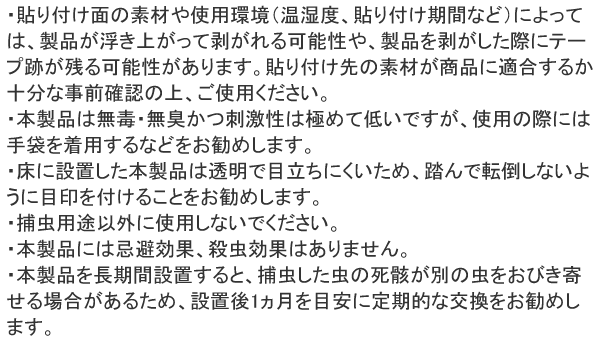 ・貼り付け面の素材や使用環境（温湿度、貼り付け期間など）によっては、製品が浮き上がって剥がれる可能性や、製品を剥がした際にテープ跡が残る可能性があります。貼り付け先の素材が商品に適合するか十分な事前確認の上、ご使用ください。
・本製品は無毒・無臭かつ刺激性は極めて低いですが、使用の際には手袋を着用するなどをお勧めします。
・床に設置した本製品は透明で目立ちにくいため、踏んで転倒しないように目印を付けることをお勧めします。
・捕虫用途以外に使用しないでください。
・本製品には忌避効果、殺虫効果はありません。
・本製品を長期間設置すると、捕虫した虫の死骸が別の虫をおびき寄せる場合があるため、設置後1ヵ月を目安に定期的な交換をお勧めします。